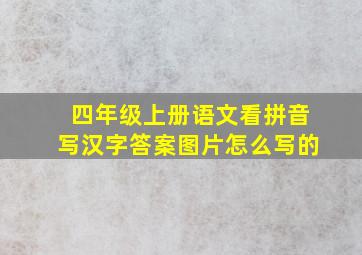 四年级上册语文看拼音写汉字答案图片怎么写的